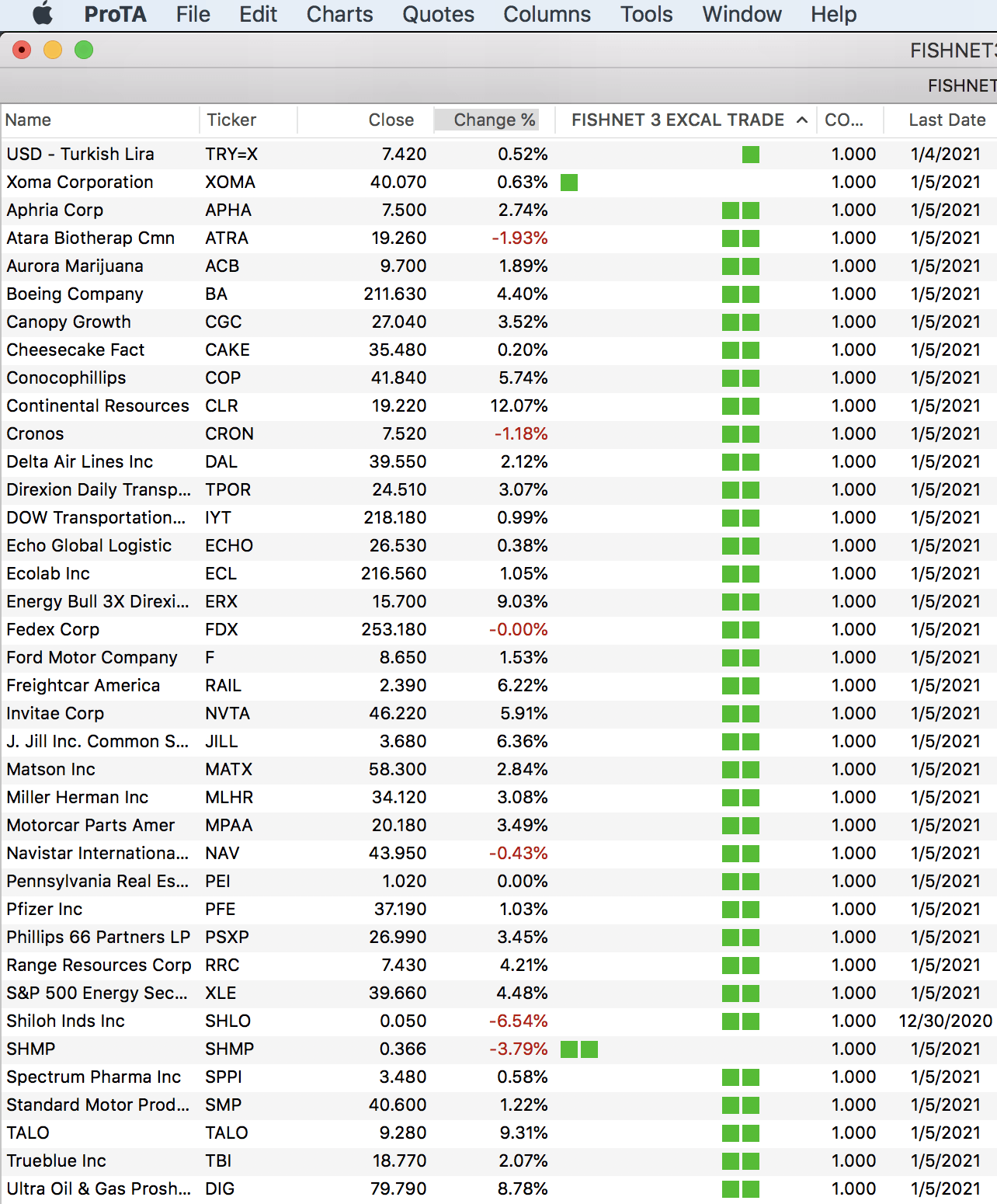 ProTA File Edit Charts Quotes Columns Tools Window Help

FISHNET

FISHNET

| Name | Ticker | Close | Change % | FISHNET 3 EXCAL TRADE | CO... | Last Date |
|---|---|---|---|---|---|---|
| USD - Turkish Lira | TRY=X | 7.420 | 0.52% | | 1.000 | 1/4/2021 |
| Xoma Corporation | XOMA | 40.070 | 0.63% | | 1.000 | 1/5/2021 |
| Aphria Corp | APHA | 7.500 | 2.74% | | 1.000 | 1/5/2021 |
| Atara Biotherap Cmn | ATRA | 19.260 | -1.93% | | 1.000 | 1/5/2021 |
| Aurora Marijuana | ACB | 9.700 | 1.89% | | 1.000 | 1/5/2021 |
| Boeing Company | BA | 211.630 | 4.40% | | 1.000 | 1/5/2021 |
| Canopy Growth | CGC | 27.040 | 3.52% | | 1.000 | 1/5/2021 |
| Cheesecake Fact | CAKE | 35.480 | 0.20% | | 1.000 | 1/5/2021 |
| Conocophillips | COP | 41.840 | 5.74% | | 1.000 | 1/5/2021 |
| Continental Resources | CLR | 19.220 | 12.07% | | 1.000 | 1/5/2021 |
| Cronos | CRON | 7.520 | -1.18% | | 1.000 | 1/5/2021 |
| Delta Air Lines Inc | DAL | 39.550 | 2.12% | | 1.000 | 1/5/2021 |
| Direxion Daily Transp... | TPOR | 24.510 | 3.07% | | 1.000 | 1/5/2021 |
| DOW Transportation... | IYT | 218.180 | 0.99% | | 1.000 | 1/5/2021 |
| Echo Global Logistic | ECHO | 26.530 | 0.38% | | 1.000 | 1/5/2021 |
| Ecolab Inc | ECL | 216.560 | 1.05% | | 1.000 | 1/5/2021 |
| Energy Bull 3X Direxi... | ERX | 15.700 | 9.03% | | 1.000 | 1/5/2021 |
| Fedex Corp | FDX | 253.180 | -0.00% | | 1.000 | 1/5/2021 |
| Ford Motor Company | F | 8.650 | 1.53% | | 1.000 | 1/5/2021 |
| Freightcar America | RAIL | 2.390 | 6.22% | | 1.000 | 1/5/2021 |
| Invitae Corp | NVTA | 46.220 | 5.91% | | 1.000 | 1/5/2021 |
| J. Jill Inc. Common S... | JILL | 3.680 | 6.36% | | 1.000 | 1/5/2021 |
| Matson Inc | MATX | 58.300 | 2.84% | | 1.000 | 1/5/2021 |
| Miller Herman Inc | MLHR | 34.120 | 3.08% | | 1.000 | 1/5/2021 |
| Motorcar Parts Amer | MPAA | 20.180 | 3.49% | | 1.000 | 1/5/2021 |
| Navistar Internationa... | NAV | 43.950 | -0.43% | | 1.000 | 1/5/2021 |
| Pennsylvania Real Es... | PEI | 1.020 | 0.00% | | 1.000 | 1/5/2021 |
| Pfizer Inc | PFE | 37.190 | 1.03% | | 1.000 | 1/5/2021 |
| Phillips 66 Partners LP | PSXP | 26.990 | 3.45% | | 1.000 | 1/5/2021 |
| Range Resources Corp | RRC | 7.430 | 4.21% | | 1.000 | 1/5/2021 |
| S&P 500 Energy Sec... | XLE | 39.660 | 4.48% | | 1.000 | 1/5/2021 |
| Shiloh Inds Inc | SHLO | 0.050 | -6.54% | | 1.000 | 12/30/2020 |
| SHMP | SHMP | 0.366 | -3.79% | | 1.000 | 1/5/2021 |
| Spectrum Pharma Inc | SPPI | 3.480 | 0.58% | | 1.000 | 1/5/2021 |
| Standard Motor Prod... | SMP | 40.600 | 1.22% | | 1.000 | 1/5/2021 |
| TALO | TALO | 9.280 | 9.31% | | 1.000 | 1/5/2021 |
| Trueblue Inc | TBI | 18.770 | 2.07% | | 1.000 | 1/5/2021 |
| Ultra Oil & Gas Prosh... | DIG | 79.790 | 8.78% | | 1.000 | 1/5/2021 |